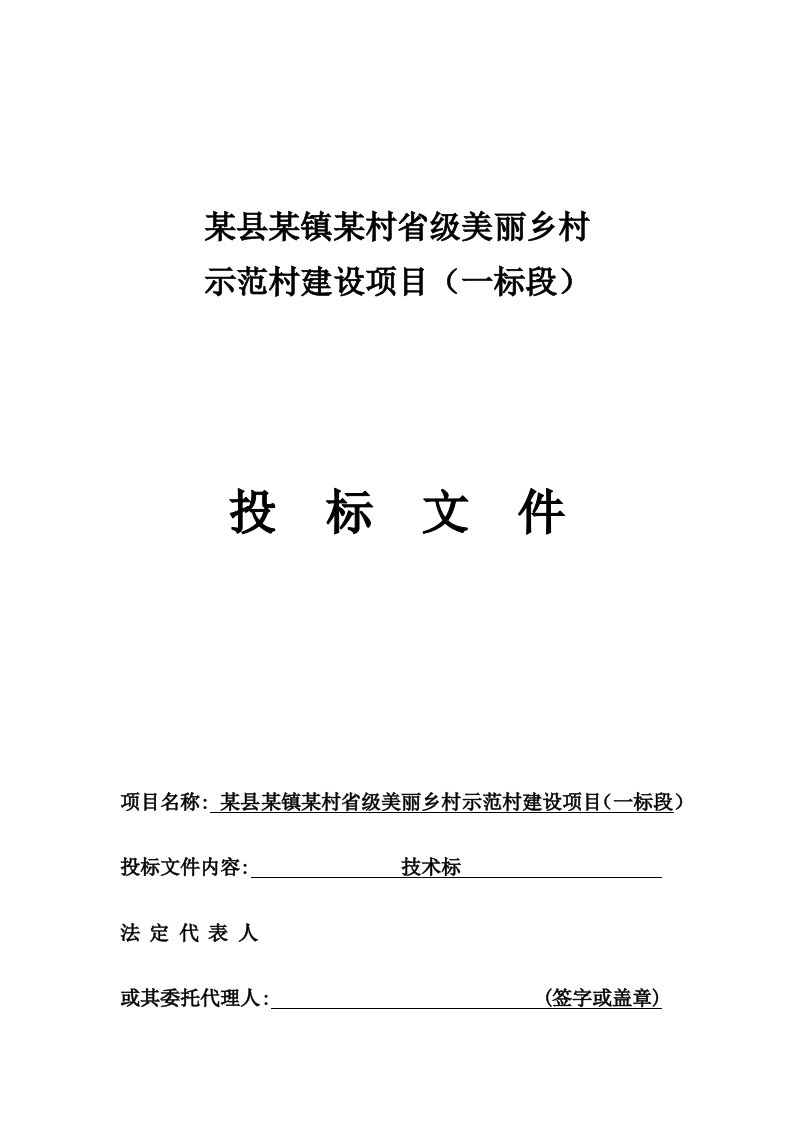 某县某镇某村省级美丽乡村
示范村建设项目（一标段）

投 标 文 件

项目名称: 某县某镇某村省级美丽乡村示范村建设项目(一标段)

投标文件内容: 技术标

法 定 代 表 人

或其委托代理人: (签字或盖章)